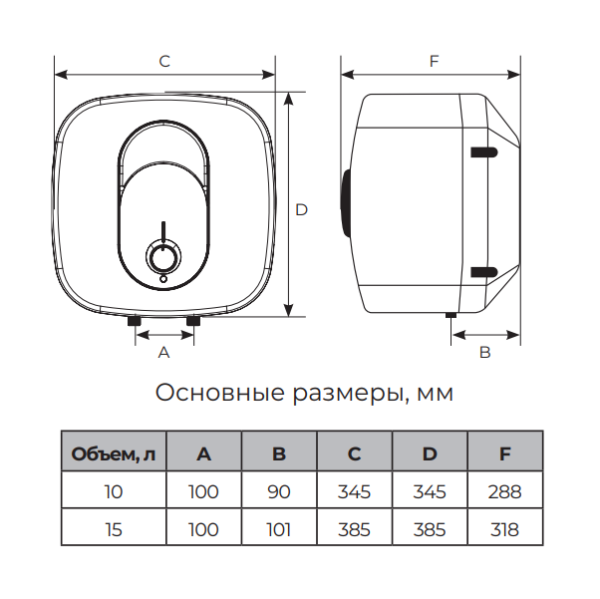 C

F

D

A

B

Основные размеры, мм

| Объем, л | A | B | C | D | F |
|---|---|---|---|---|---|
| 10 | 100 | 90 | 345 | 345 | 288 |
| 15 | 100 | 101 | 385 | 385 | 318 |